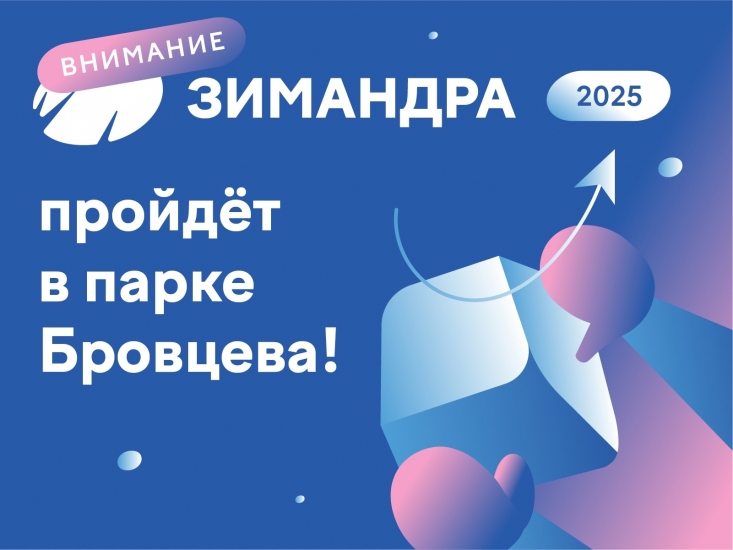 ВНИМАНИЕ

ЗИМАНДРА 2025

пройдёт в парке Бровцева!